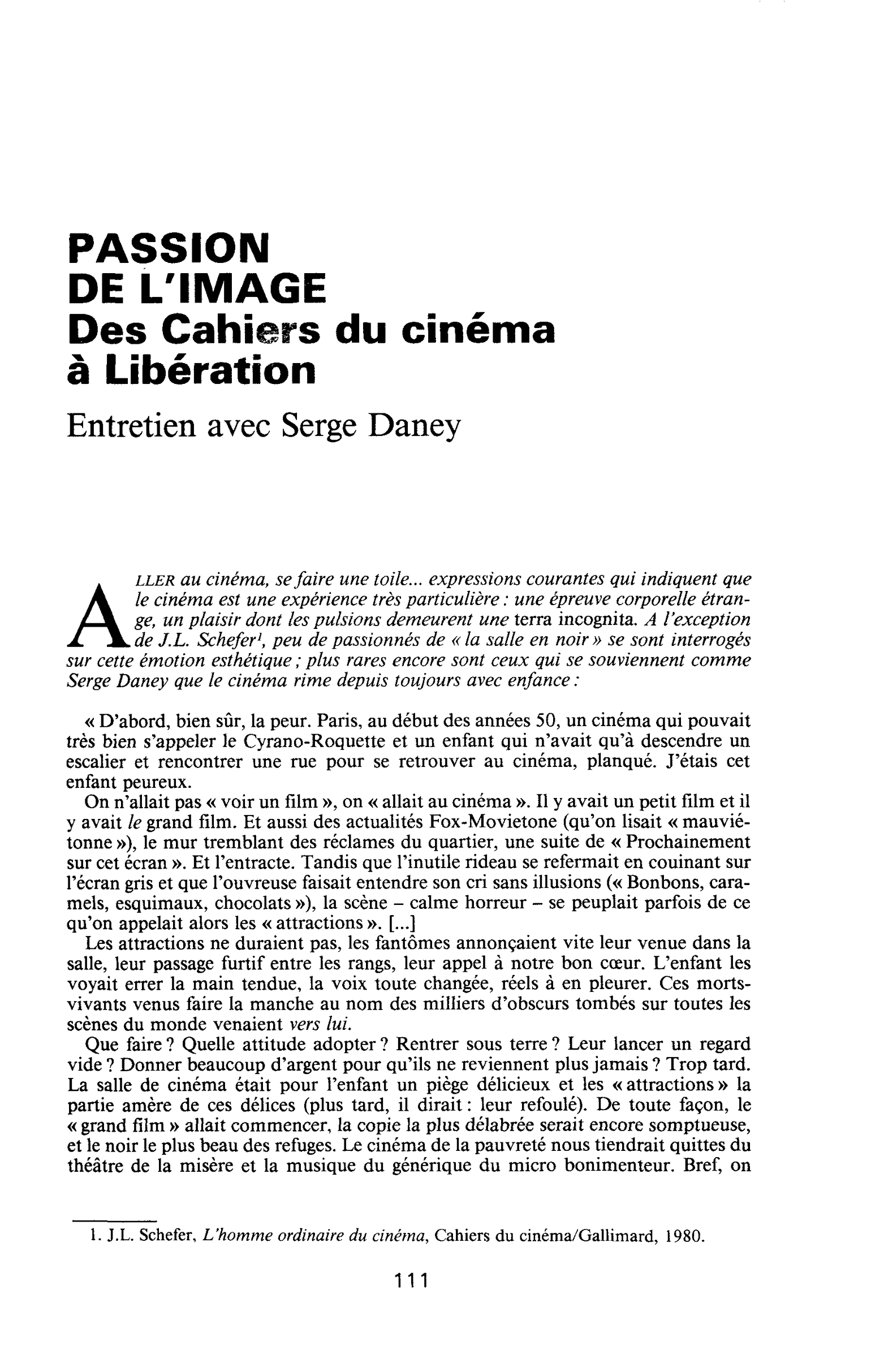 PASSION
DE L'IMAGE
Des Cahiers du cinéma
à Libération

Entretien avec Serge Daney

ALLER au cinéma, se faire une toile... expressions courantes qui indiquent que le cinéma est une expérience très particulière : une épreuve corporelle étrange, un plaisir dont les pulsions demeurent une terra incognita. A l'exception de J.L. Schefer$^{1}$, peu de passionnés de « la salle en noir » se sont interrogés sur cette émotion esthétique ; plus rares encore sont ceux qui se souviennent comme Serge Daney que le cinéma rime depuis toujours avec enfance :

« D'abord, bien sûr, la peur. Paris, au début des années 50, un cinéma qui pouvait très bien s'appeler le Cyrano-Roquette et un enfant qui n'avait qu'à descendre un escalier et rencontrer une rue pour se retrouver au cinéma, planqué. J'étais cet enfant peureux.

On n'allait pas « voir un film », on « allait au cinéma ». Il y avait un petit film et il y avait le grand film. Et aussi des actualités Fox-Movietone (qu'on lisait « mauviétonne »), le mur tremblant des réclames du quartier, une suite de « Prochainement sur cet écran ». Et l'entracte. Tandis que l'inutile rideau se refermait en couinant sur l'écran gris et que l'ouvreuse faisait entendre son cri sans illusions (« Bonbons, caramels, esquimaux, chocolats »), la scène - calme horreur - se peuplait parfois de ce qu'on appelait alors les « attractions ». [...]

Les attractions ne duraient pas, les fantômes annonçaient vite leur venue dans la salle, leur passage furtif entre les rangs, leur appel à notre bon cœur. L'enfant les voyait errer la main tendue, la voix toute changée, réels à en pleurer. Ces morts-vivants venus faire la manche au nom des milliers d'obscurs tombés sur toutes les scènes du monde venaient vers lui.

Que faire ? Quelle attitude adopter ? Rentrer sous terre ? Leur lancer un regard vide ? Donner beaucoup d'argent pour qu'ils ne reviennent plus jamais ? Trop tard. La salle de cinéma était pour l'enfant un piège délicieux et les « attractions » la partie amère de ces délices (plus tard, il dirait : leur refoulé). De toute façon, le « grand film » allait commencer, la copie la plus délabrée serait encore somptueuse, et le noir le plus beau des refuges. Le cinéma de la pauvreté nous tiendrait quittes du théâtre de la misère et la musique du générique du micro bonimenteur. Bref, on

1. J.L. Schefer, L'homme ordinaire du cinéma, Cahiers du cinéma/Gallimard, 1980.

111